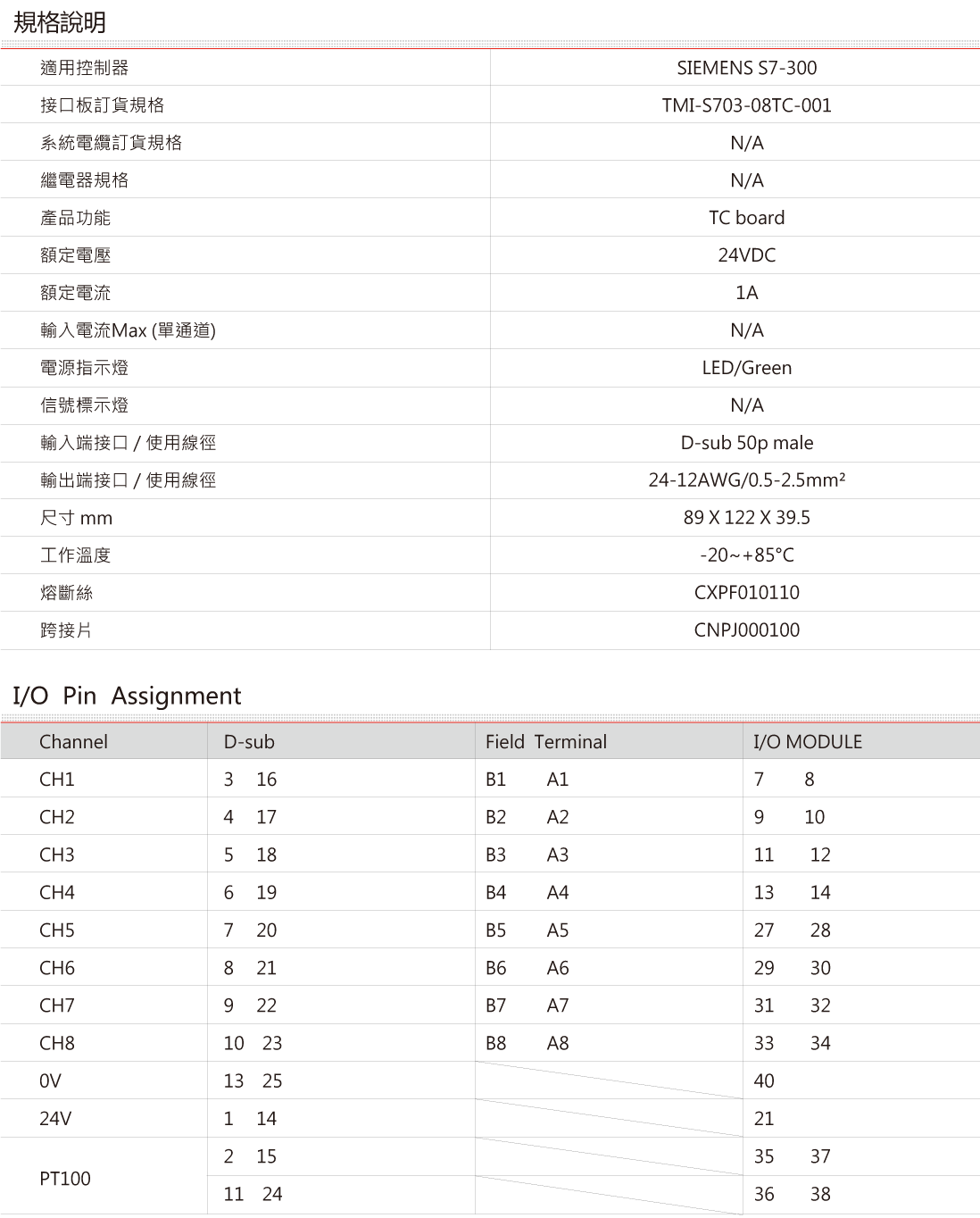 規格說明

| | |
|---|---|
| 適用控制器 | SIEMENS S7-300 |
| 接口板訂貨規格 | TMI-S703-08TC-001 |
| 系統電纜訂貨規格 | N/A |
| 繼電器規格 | N/A |
| 產品功能 | TC board |
| 額定電壓 | 24VDC |
| 額定電流 | 1A |
| 輸入電流Max (單通道) | N/A |
| 電源指示燈 | LED/Green |
| 信號標示燈 | N/A |
| 輸入端接口 / 使用線徑 | D-sub 50p male |
| 輸出端接口 / 使用線徑 | 24-12AWG/0.5-2.5mm² |
| 尺寸 mm | 89 X 122 X 39.5 |
| 工作溫度 | -20~+85°C |
| 熔斷絲 | CXPF010110 |
| 跨接片 | CNPJ000100 |

I/O Pin Assignment

| Channel | D-sub | Field Terminal | I/O MODULE |
|---|---|---|---|
| CH1 | 3 16 | B1 A1 | 7 8 |
| CH2 | 4 17 | B2 A2 | 9 10 |
| CH3 | 5 18 | B3 A3 | 11 12 |
| CH4 | 6 19 | B4 A4 | 13 14 |
| CH5 | 7 20 | B5 A5 | 27 28 |
| CH6 | 8 21 | B6 A6 | 29 30 |
| CH7 | 9 22 | B7 A7 | 31 32 |
| CH8 | 10 23 | B8 A8 | 33 34 |
| 0V | 13 25 | | 40 |
| 24V | 1 14 | | 21 |
| PT100 | 2 15 | | 35 37 |
| | 11 24 | | 36 38 |